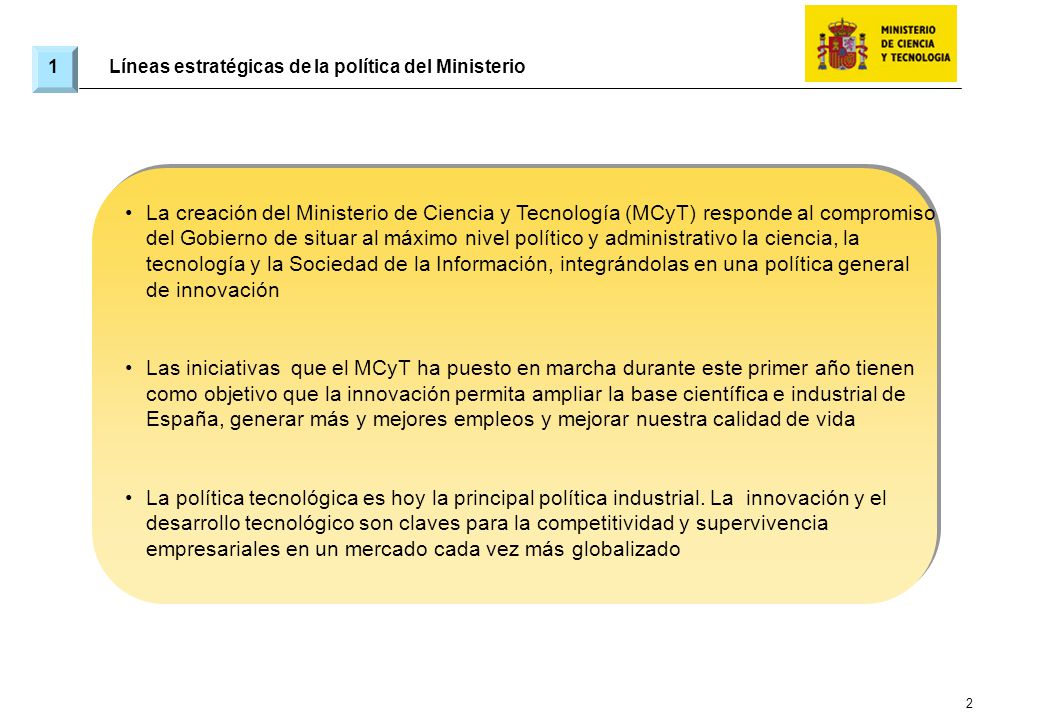 1

Líneas estratégicas de la política del Ministerio

MINISTERIO
DE CIENCIA
Y TECNOLOGIA

• La creación del Ministerio de Ciencia y Tecnología (MCyT) responde al compromiso del Gobierno de situar al máximo nivel político y administrativo la ciencia, la tecnología y la Sociedad de la Información, integrándolas en una política general de innovación

• Las iniciativas que el MCyT ha puesto en marcha durante este primer año tienen como objetivo que la innovación permita ampliar la base científica e industrial de España, generar más y mejores empleos y mejorar nuestra calidad de vida

• La política tecnológica es hoy la principal política industrial. La innovación y el desarrollo tecnológico son claves para la competitividad y supervivencia empresariales en un mercado cada vez más globalizado

2